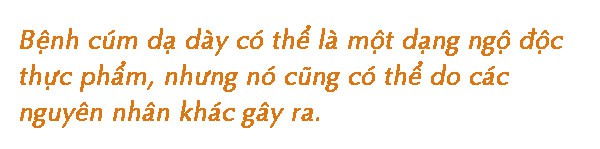 Bệnh cúm dạ dày có thể là một dạng ngộ độc thực phẩm, nhưng nó cũng có thể do các nguyên nhân khác gây ra.